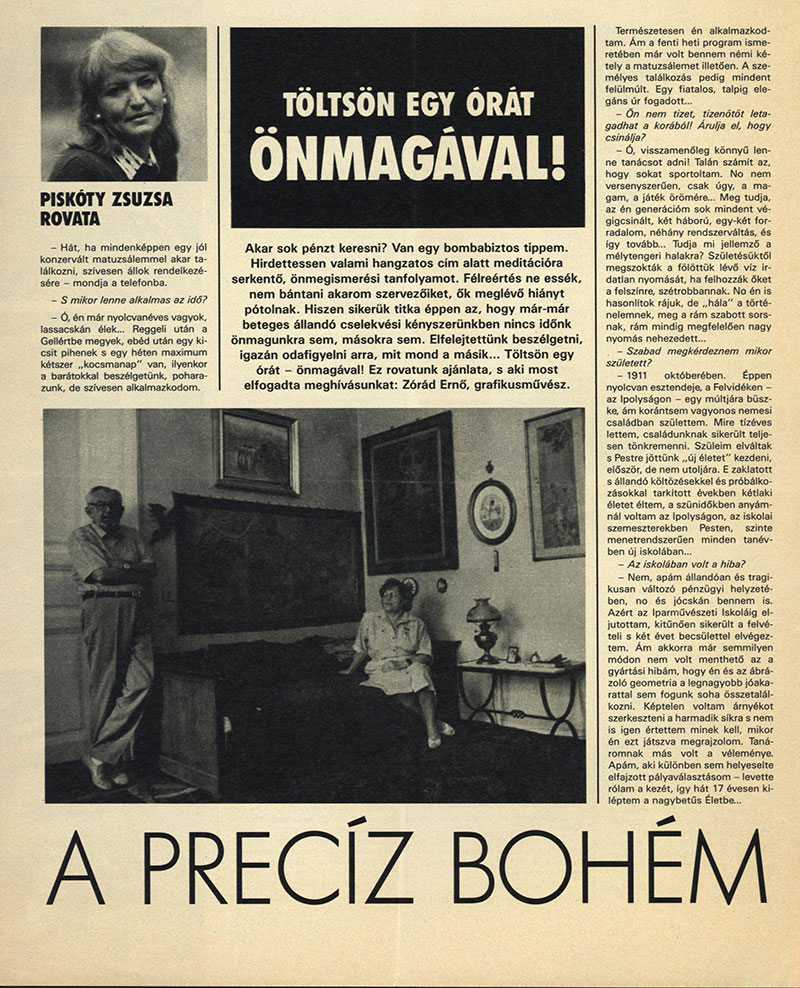 PISKÓTY ZSUZSA ROVATA

– Hát, ha mindenképpen egy jól konzervált matuzsálemmel akar találkozni, szívesen állok rendelkezésére – mondja a telefonba.

– S mikor lenne alkalmas az idő?

– Ó, én már nyolcvanéves vagyok, lassacskán élek... Reggeli után a Gellértbe megyek, ebéd után egy kicsit pihenek s egy héten maximum kétszer „kocsmanap" van, ilyenkor a barátokkal beszélgetünk, poharazunk, de szívesen alkalmazkodom.

TÖLTSÖN EGY ÓRÁT ÖNMAGÁVAL!

Akar sok pénzt keresni? Van egy bombabiztos tippem. Hirdettessen valami hangzatos cím alatt meditációra serkentő, önmegismerési tanfolyamot. Félreértés ne essék, nem bántani akarom szervezőiket, ők meglévő hiányt pótolnak. Hiszen sikerük titka éppen az, hogy már-már beteges állandó cselekvési kényszerünkben nincs időnk önmagunkra sem, másokra sem. Elfelejtettünk beszélgetni, igazán odafigyelni arra, mit mond a másik... Töltsön egy órát – önmagával! Ez rovatunk ajánlata, s aki most elfogadta meghívásunkat: Zórád Ernő, grafikusművész.

Természetesen én alkalmazkodtam. Ám a fenti heti program ismeretében már volt bennem némi kétely a matuzsálemet illetően. A személyes találkozás pedig mindent felülmúlt. Egy fiatalos, talpig elegáns úr fogadott...

– Ön nem tízet, tizenötöt letagadhat a korából! Árulja el, hogy csinálja?

– Ó, visszamenőleg könnyű lenne tanácsot adni! Talán számít az, hogy sokat sportoltam. No nem versenyszerűen, csak úgy, a magam, a játék örömére... Meg tudja, az én generációm sok mindent végigcsinált, két háború, egy-két forradalom, néhány rendszerváltás, és így tovább... Tudja mi jellemző a mélytengeri halakra? Születésüktől megszokták a fölöttük lévő víz irdatlan nyomását, ha felhozzák őket a felszínre, szétrobbannak. No én is hasonlítok rájuk, de „hála" a történelemnek, meg a rám szabott sorsnak, rám mindig megfelelően nagy nyomás nehezedett...

– Szabad megkérdeznem mikor született?

– 1911 októberében. Éppen nyolcvan esztendeje, a Felvidéken – az Ipolyságon – egy múltjára büszke, ám korántsem vagyonos nemesi családban születtem. Mire tízéves lettem, családunknak sikerült teljesen tönkremenni. Szüleim elváltak s Pestre jöttünk „új életet" kezdeni, először, de nem utoljára. E zaklatott s állandó költözésekkel és próbálkozásokkal tarkított években kétlaki életet éltem, a szünidőkben anyámnál voltam az Ipolyságon, az iskolai szemeszterekben Pesten, szinte menetrendszerűen minden tanévben új iskolában...

– Az iskolában volt a hiba?

– Nem, apám állandóan és tragikusan változó pénzügyi helyzetében, no és jócskán bennem is. Azért az Iparművészeti Iskoláig eljutottam, kitűnően sikerült a felvételi s két évet becsülettel elvégeztem. Ám akkorra már semmilyen módon nem volt menthető az a gyártási hibám, hogy én és az ábrázoló geometria a legnagyobb jóakarattal sem fogunk soha összetalálkozni. Képtelen voltam árnyékot szerkeszteni a harmadik síkra s nem is igen értettem minek kell, mikor én ezt játszva megrajzolom. Tanáromnak más volt a véleménye. Apám, aki különben sem helyeselte elfajzott pályaválasztásom – levette rólam a kezét, így hát 17 évesen kiléptem a nagybetűs Életbe...

A PRECÍZ BOHÉM